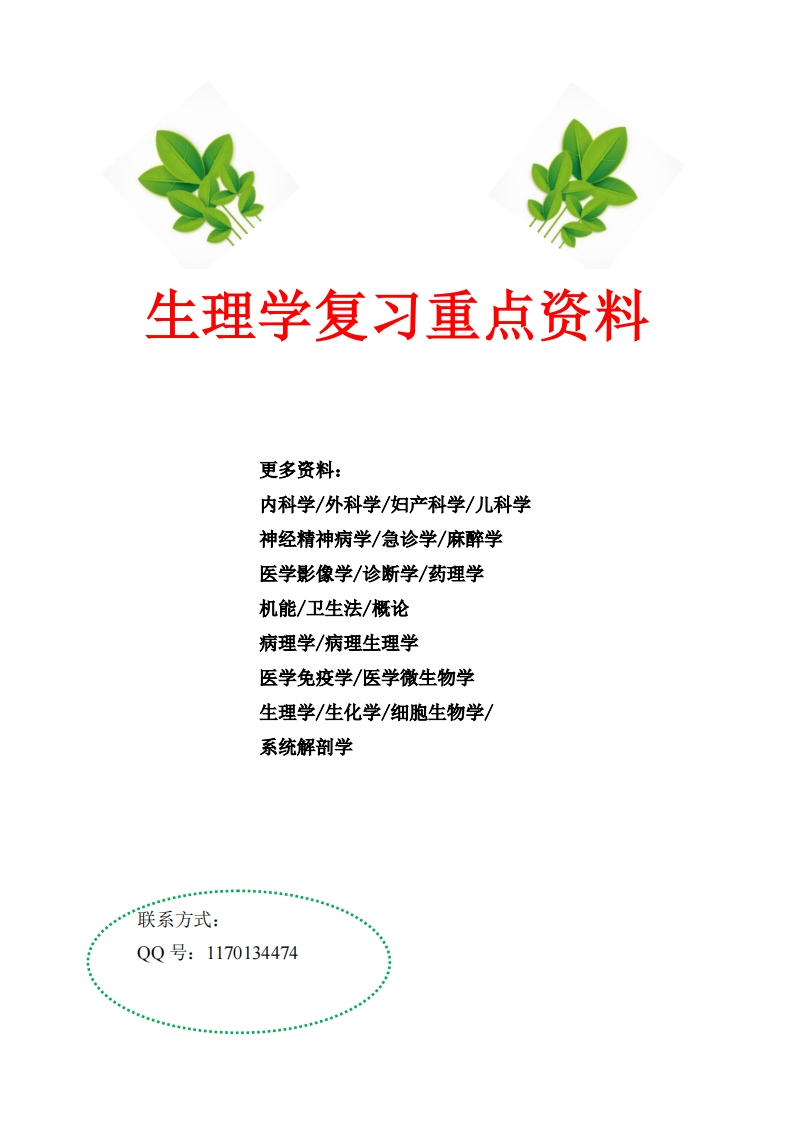 生理学复习重点资料

更多资料：
内科学/外科学/妇产科学/儿科学
神经精神病学/急诊学/麻醉学
医学影像学/诊断学/药理学
机能/卫生法/概论
病理学/病理生理学
医学免疫学/医学微生物学
生理学/生化学/细胞生物学/
系统解剖学

联系方式：
QQ 号：1170134474